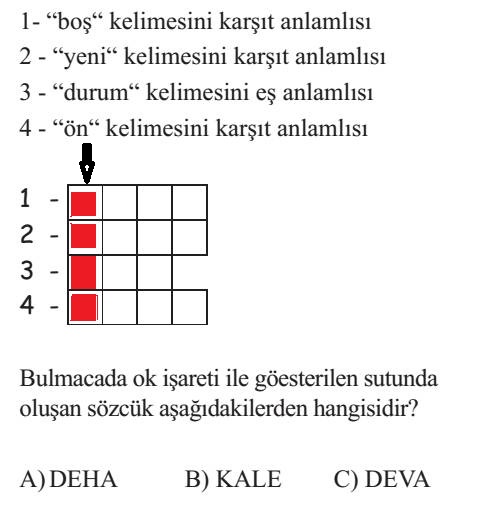 1- “boş“ kelimesini karşıt anlamlısı
2 - “yeni“ kelimesini karşıt anlamlısı
3 - “durum“ kelimesini eş anlamlısı
4 - “ön“ kelimesini karşıt anlamlısı

1 -
2 -
3 -
4 -

Bulmacada ok işareti ile göesterilen sutunda oluşan sözcük aşağıdakilerden hangisidir?

A) DEHA B) KALE C) DEVA